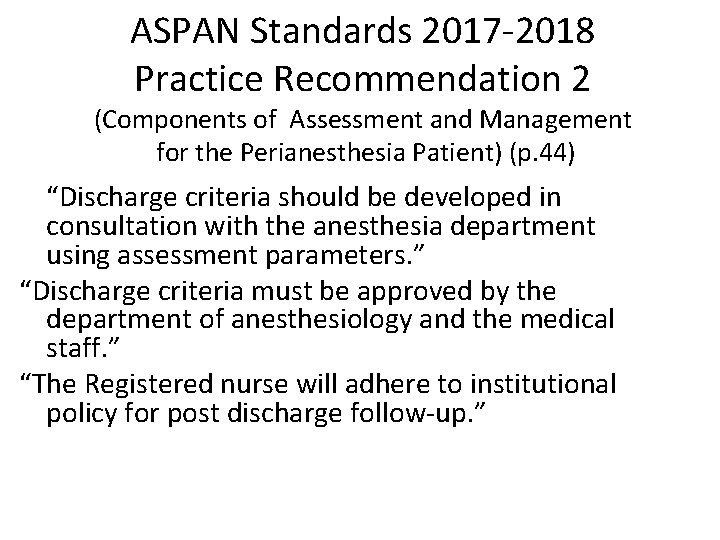 ASPAN Standards 2017-2018
Practice Recommendation 2
(Components of Assessment and Management for the Perianesthesia Patient) (p.44)

“Discharge criteria should be developed in consultation with the anesthesia department using assessment parameters.”

“Discharge criteria must be approved by the department of anesthesiology and the medical staff.”

“The Registered nurse will adhere to institutional policy for post discharge follow-up.”